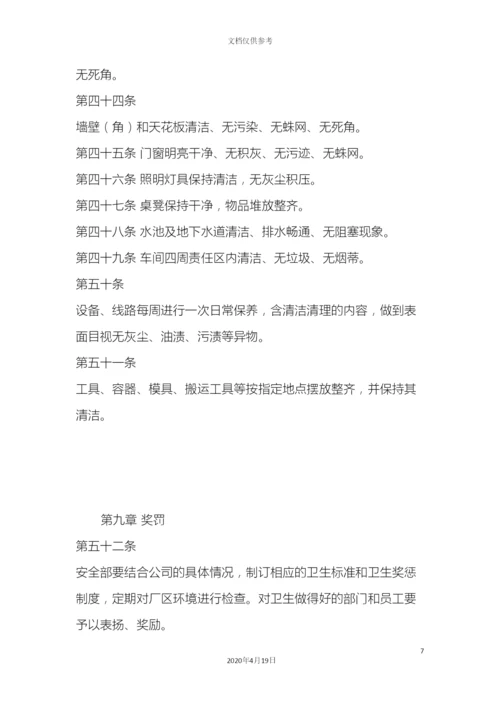 文档仅供参考

无死角。

第四十四条

墙壁（角）和天花板清洁、无污染、无蛛网、无死角。

第四十五条 门窗明亮干净、无积灰、无污迹、无蛛网。

第四十六条 照明灯具保持清洁，无灰尘积压。

第四十七条 桌凳保持干净，物品堆放整齐。

第四十八条 水池及地下水道清洁、排水畅通、无阻塞现象。

第四十九条 车间四周责任区内清洁、无垃圾、无烟蒂。

第五十条

设备、线路每周进行一次日常保养，含清洁清理的内容，做到表面目视无灰尘、油渍、污渍等异物。

第五十一条

工具、容器、模具、搬运工具等按指定地点摆放整齐，并保持其清洁。

第九章 奖罚

第五十二条

安全部要结合公司的具体情况，制订相应的卫生标准和卫生奖惩制度，定期对厂区环境进行检查。对卫生做得好的部门和员工要予以表扬、奖励。

7

2020年4月19日